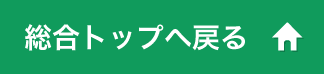 総合トップへ戻る